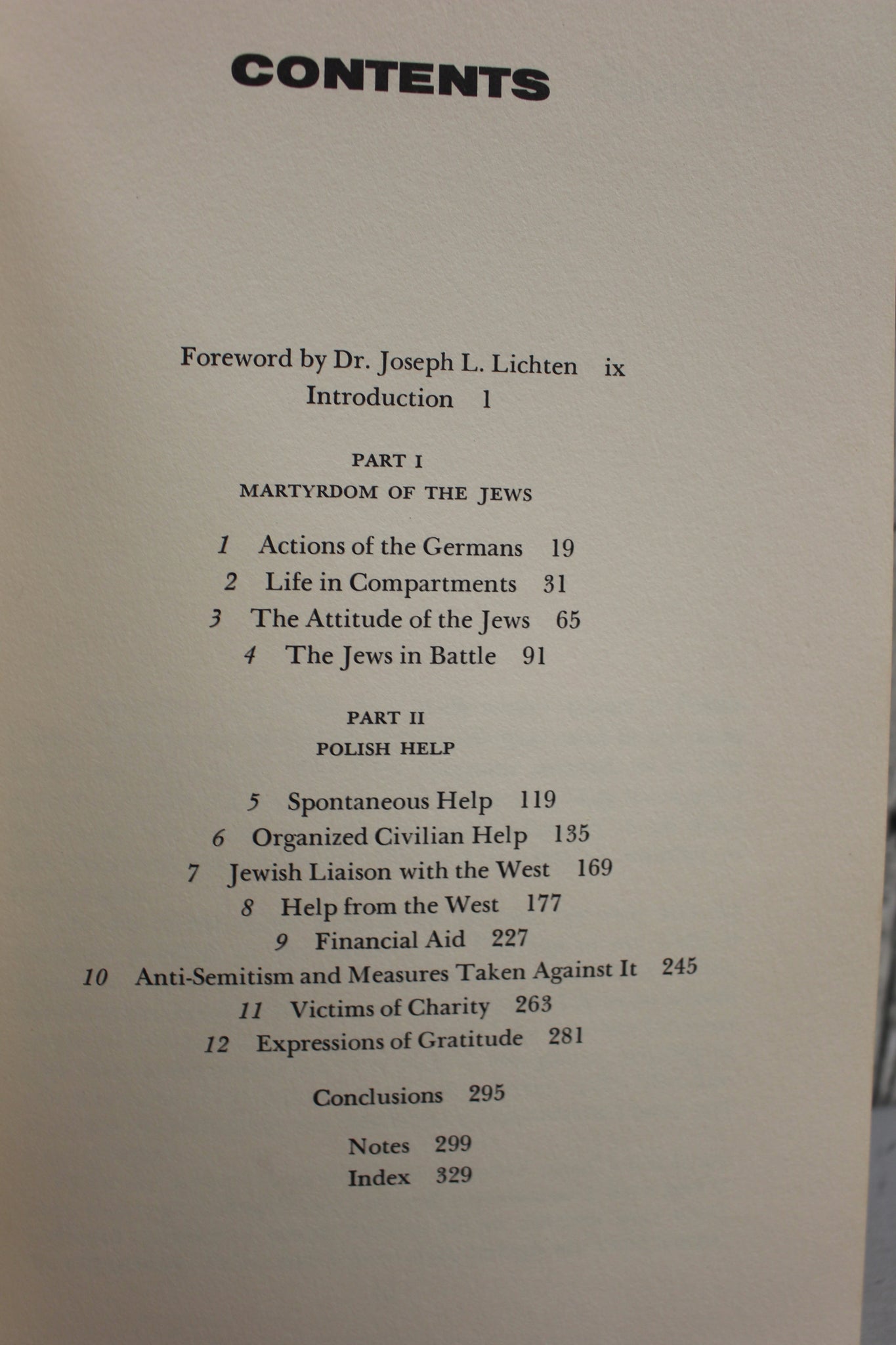 CONTENTS

Foreword by Dr. Joseph L. Lichten ix
Introduction 1

PART I
MARTYRDOM OF THE JEWS

1 Actions of the Germans 19
2 Life in Compartments 31
3 The Attitude of the Jews 65
4 The Jews in Battle 91

PART II
POLISH HELP

5 Spontaneous Help 119
6 Organized Civilian Help 135
7 Jewish Liaison with the West 169
8 Help from the West 177
9 Financial Aid 227
10 Anti-Semitism and Measures Taken Against It 245
11 Victims of Charity 263
12 Expressions of Gratitude 281

Conclusions 295

Notes 299
Index 329